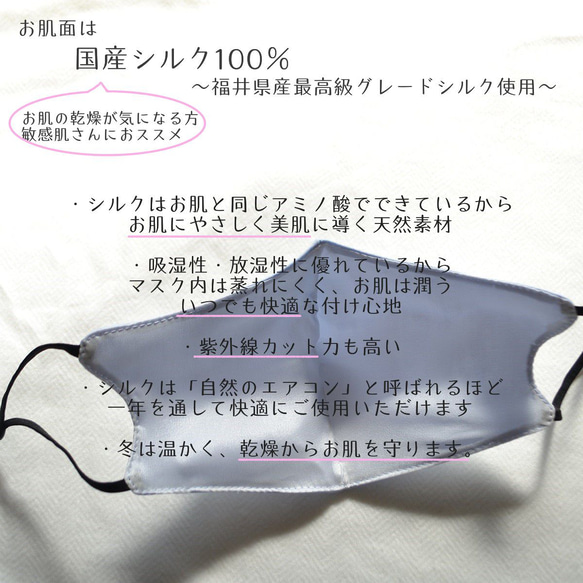 お肌面は

国産シルク100％
～福井県産最高級グレードシルク使用～

お肌の乾燥が気になる方
敏感肌さんにおススメ

・シルクはお肌と同じアミノ酸でできているから
お肌にやさしく美肌に導く天然素材

・吸湿性・放湿性に優れているから
マスク内は蒸れにくく、お肌は潤う
いつでも快適な付け心地

・紫外線カット力も高い

・シルクは「自然のエアコン」と呼ばれるほど
一年を通して快適にご使用いただけます

・冬は温かく、乾燥からお肌を守ります。